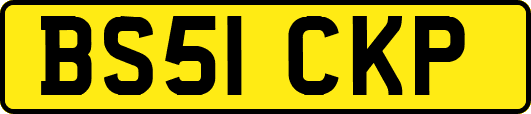 BS51 CKP